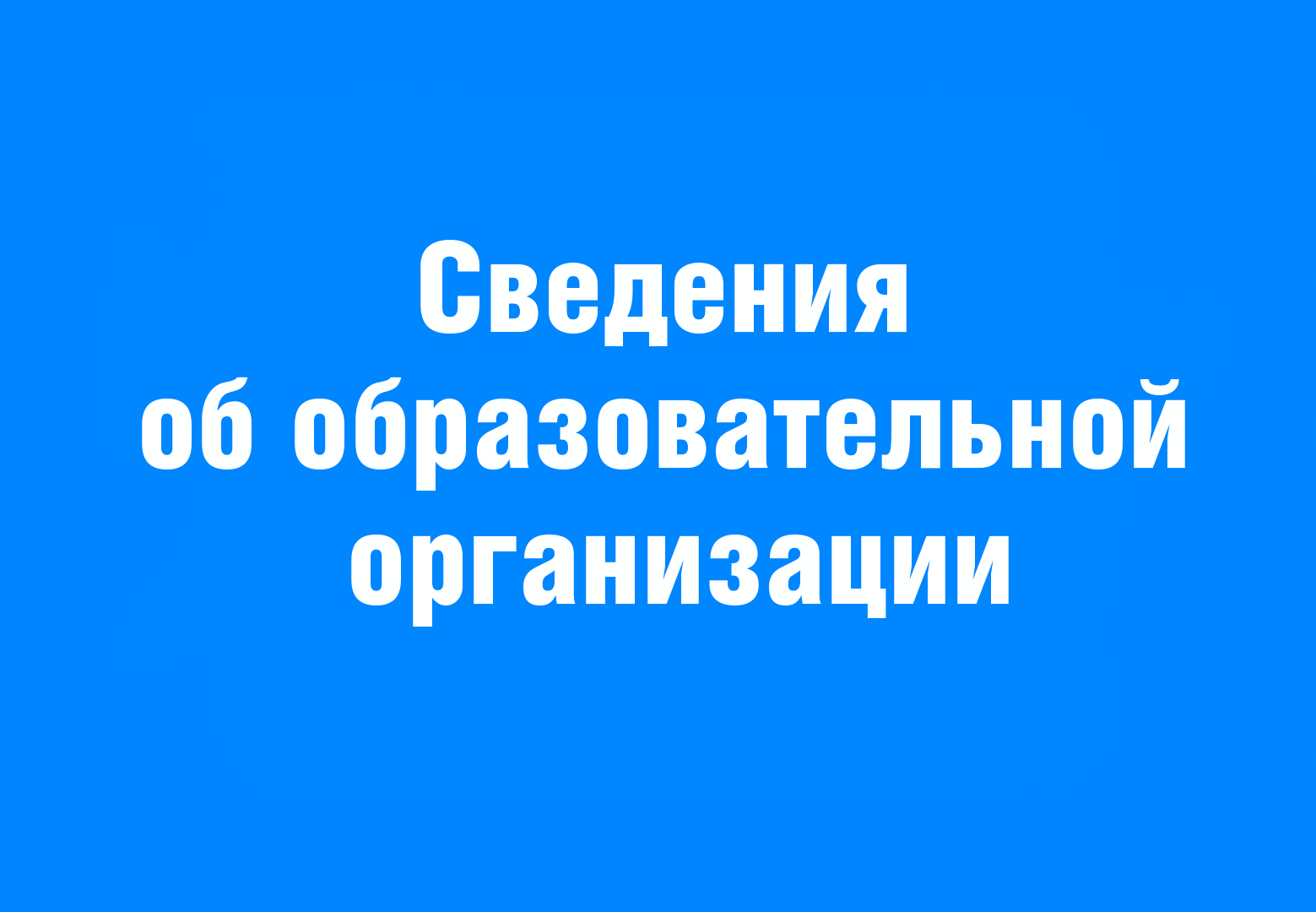 Сведения об образовательной организации